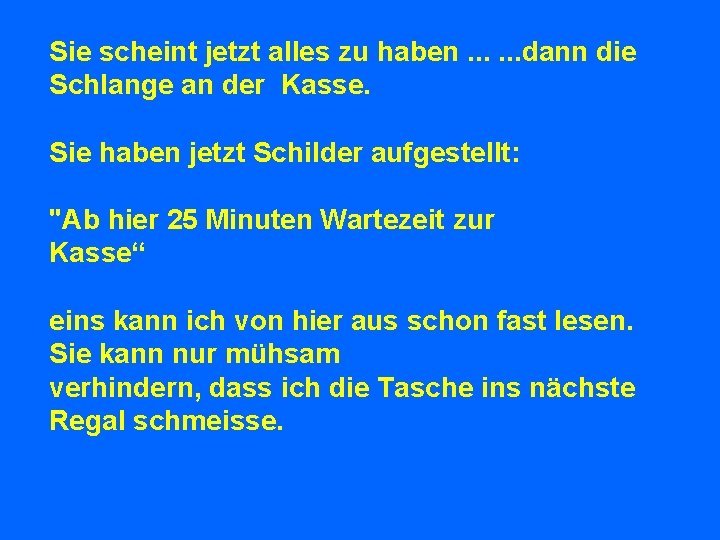 Sie scheint jetzt alles zu haben ... ...dann die Schlange an der  Kasse.

Sie haben jetzt Schilder aufgestellt:

"Ab hier 25 Minuten Wartezeit zur Kasse“

eins kann ich von hier aus schon fast lesen. Sie kann nur mühsam verhindern, dass ich die Tasche ins nächste Regal schmeisse.